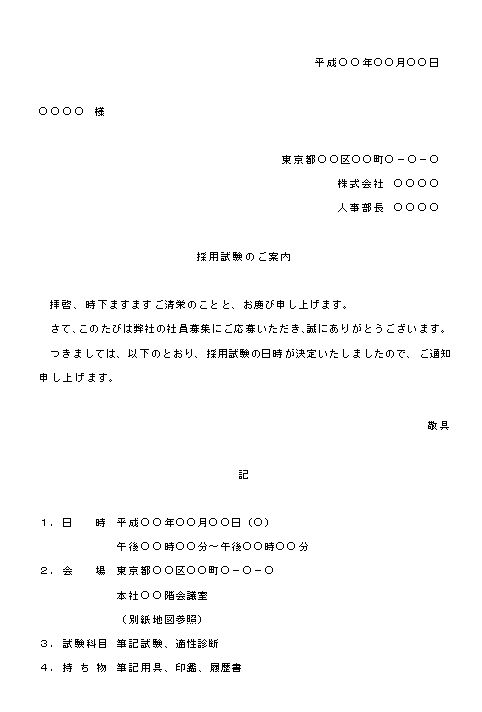 平成〇〇年〇〇月〇〇日

〇〇〇〇 様

東京都〇〇区〇〇町〇－〇－〇
株式会社 〇〇〇〇
人事部長 〇〇〇〇

採用試験のご案内

拝啓、時下ますますご清栄のことと、お慶び申し上げます。

さて、このたびは弊社の社員募集にご応募いただき、誠にありがとうございます。

つきましては、以下のとおり、採用試験の日時が決定いたしましたので、ご通知申し上げます。

敬具

記

１．日 時 平成〇〇年〇〇月〇〇日（〇）
午後〇〇時〇〇分～午後〇〇時〇〇分
２．会 場 東京都〇〇区〇〇町〇－〇－〇
本社〇〇階会議室
（別紙地図参照）
３．試験科目 筆記試験、適性診断
４．持 ち 物 筆記用具、印鑑、履歴書